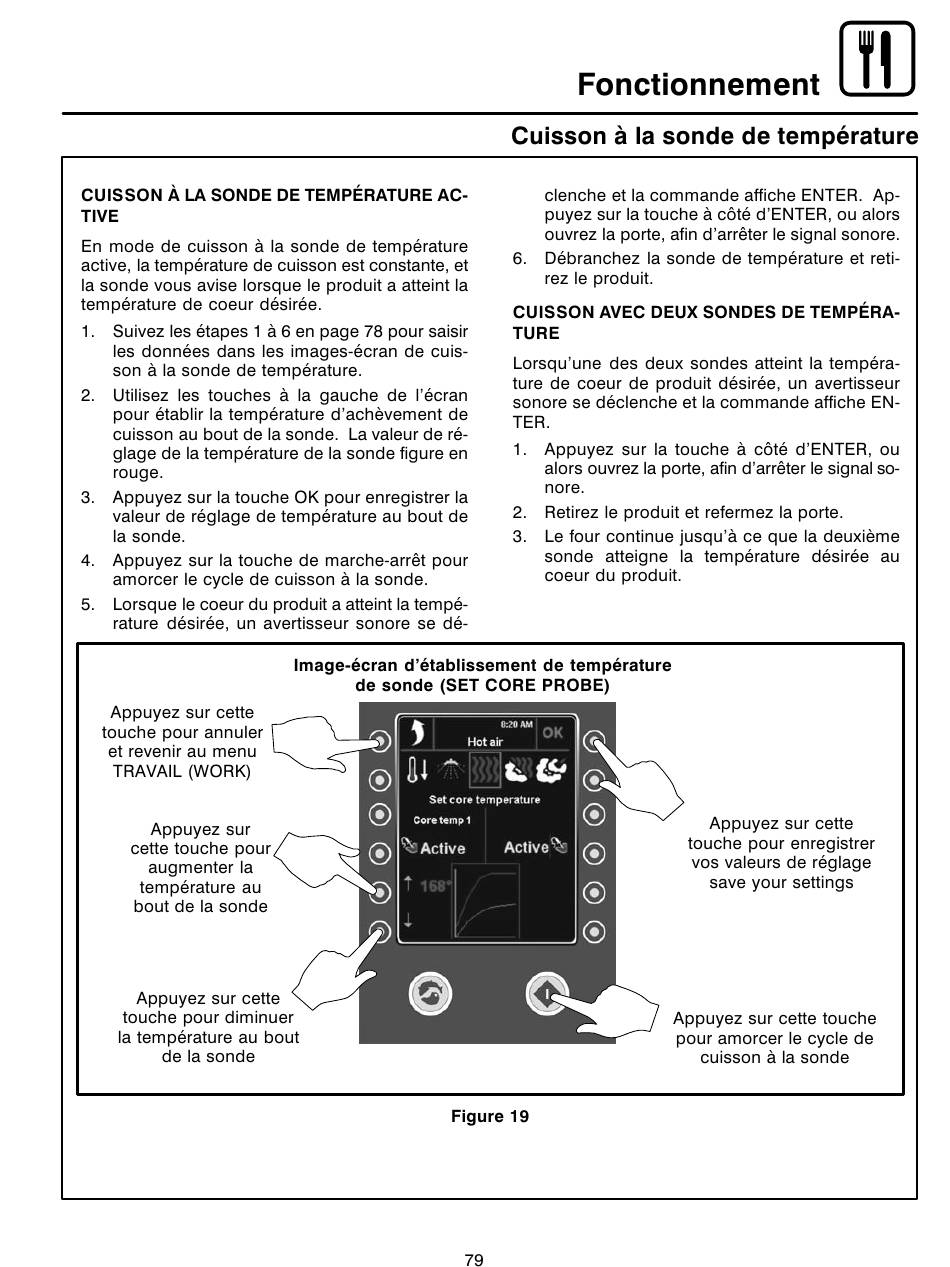 Fonctionnement

Cuisson à la sonde de température

CUISSON À LA SONDE DE TEMPÉRATURE ACTIVE

En mode de cuisson à la sonde de température active, la température de cuisson est constante, et la sonde vous avise lorsque le produit a atteint la température de coeur désirée.

1. Suivez les étapes 1 à 6 en page 78 pour saisir les données dans les images-écran de cuisson à la sonde de température.
2. Utilisez les touches à la gauche de l'écran pour établir la température d'achèvement de cuisson au bout de la sonde. La valeur de réglage de la température de la sonde figure en rouge.
3. Appuyez sur la touche OK pour enregistrer la valeur de réglage de température au bout de la sonde.
4. Appuyez sur la touche de marche-arrêt pour amorcer le cycle de cuisson à la sonde.
5. Lorsque le coeur du produit a atteint la température désirée, un avertisseur sonore se déclenche et la commande affiche ENTER. Appuyez sur la touche à côté d'ENTER, ou alors ouvrez la porte, afin d'arrêter le signal sonore.
6. Débranchez la sonde de température et retirez le produit.

CUISSON AVEC DEUX SONDES DE TEMPÉRATURE

Lorsqu'une des deux sondes atteint la température de coeur de produit désirée, un avertisseur sonore se déclenche et la commande affiche ENTER.

1. Appuyez sur la touche à côté d'ENTER, ou alors ouvrez la porte, afin d'arrêter le signal sonore.
2. Retirez le produit et refermez la porte.
3. Le four continue jusqu'à ce que la deuxième sonde atteigne la température désirée au coeur du produit.

Image-écran d'établissement de température de sonde (SET CORE PROBE)

Appuyez sur cette touche pour annuler et revenir au menu TRAVAIL (WORK)

Appuyez sur cette touche pour augmenter la température au bout de la sonde

Appuyez sur cette touche pour diminuer la température au bout de la sonde

8:20 AM
Hot air
OK
Set core temperature
Core temp 1
Active
Active
168°

Appuyez sur cette touche pour enregistrer vos valeurs de réglage save your settings

Appuyez sur cette touche pour amorcer le cycle de cuisson à la sonde

Figure 19

79